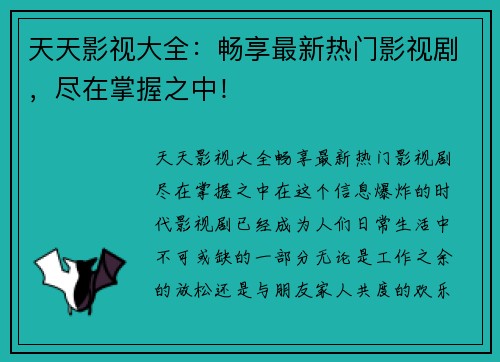 天天影视大全：畅享最新热门影视剧，尽在掌握之中！

天天影视大全畅享最新热门影视剧尽在掌握之中在这个信息爆炸的时代影视剧已经成为人们日常生活中不可或缺的一部分无论是工作之余的放松还是与朋友家人共度的欢乐